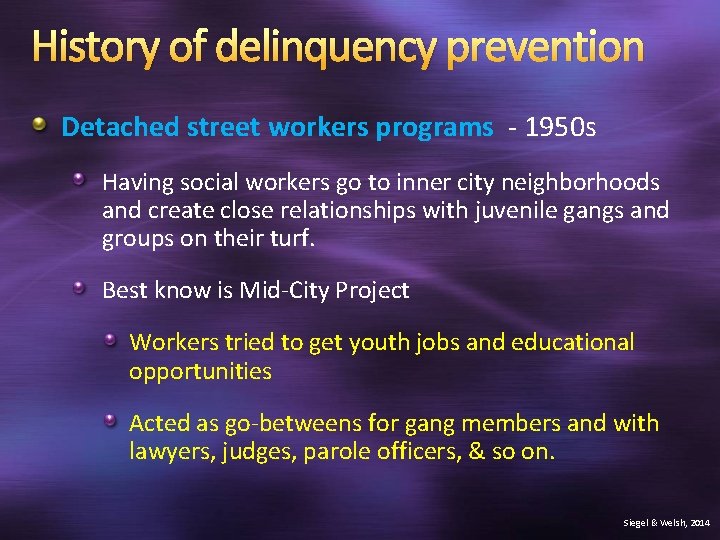 History of delinquency prevention

• Detached street workers programs - 1950s

• Having social workers go to inner city neighborhoods and create close relationships with juvenile gangs and groups on their turf.

• Best know is Mid-City Project

• Workers tried to get youth jobs and educational opportunities

• Acted as go-betweens for gang members and with lawyers, judges, parole officers, & so on.

Siegel & Welsh, 2014